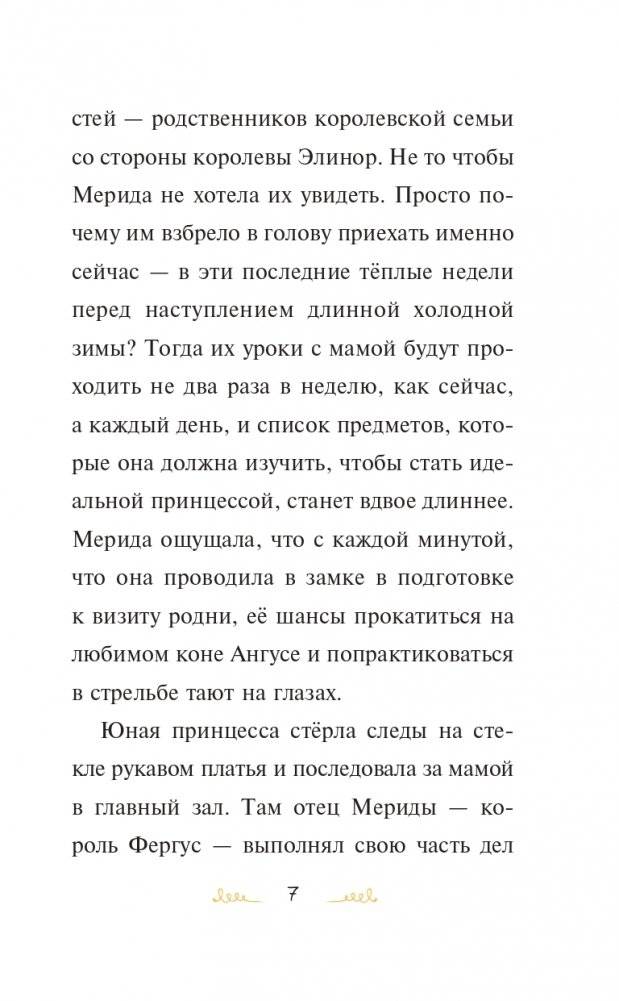 стей — родственников королевской семьи со стороны королевы Элинор. Не то чтобы Мерида не хотела их увидеть. Просто почему им взбрело в голову приехать именно сейчас — в эти последние тёплые недели перед наступлением длинной холодной зимы? Тогда их уроки с мамой будут проходить не два раза в неделю, как сейчас, а каждый день, и список предметов, которые она должна изучить, чтобы стать идеальной принцессой, станет вдвое длиннее. Мерида ощущала, что с каждой минутой, что она проводила в замке в подготовке к визиту родни, её шансы прокатиться на любимом коне Ангусе и попрактиковаться в стрельбе тают на глазах.

Юная принцесса стёрла следы на стекле рукавом платья и последовала за мамой в главный зал. Там отец Мериды — король Фергус — выполнял свою часть дел

7